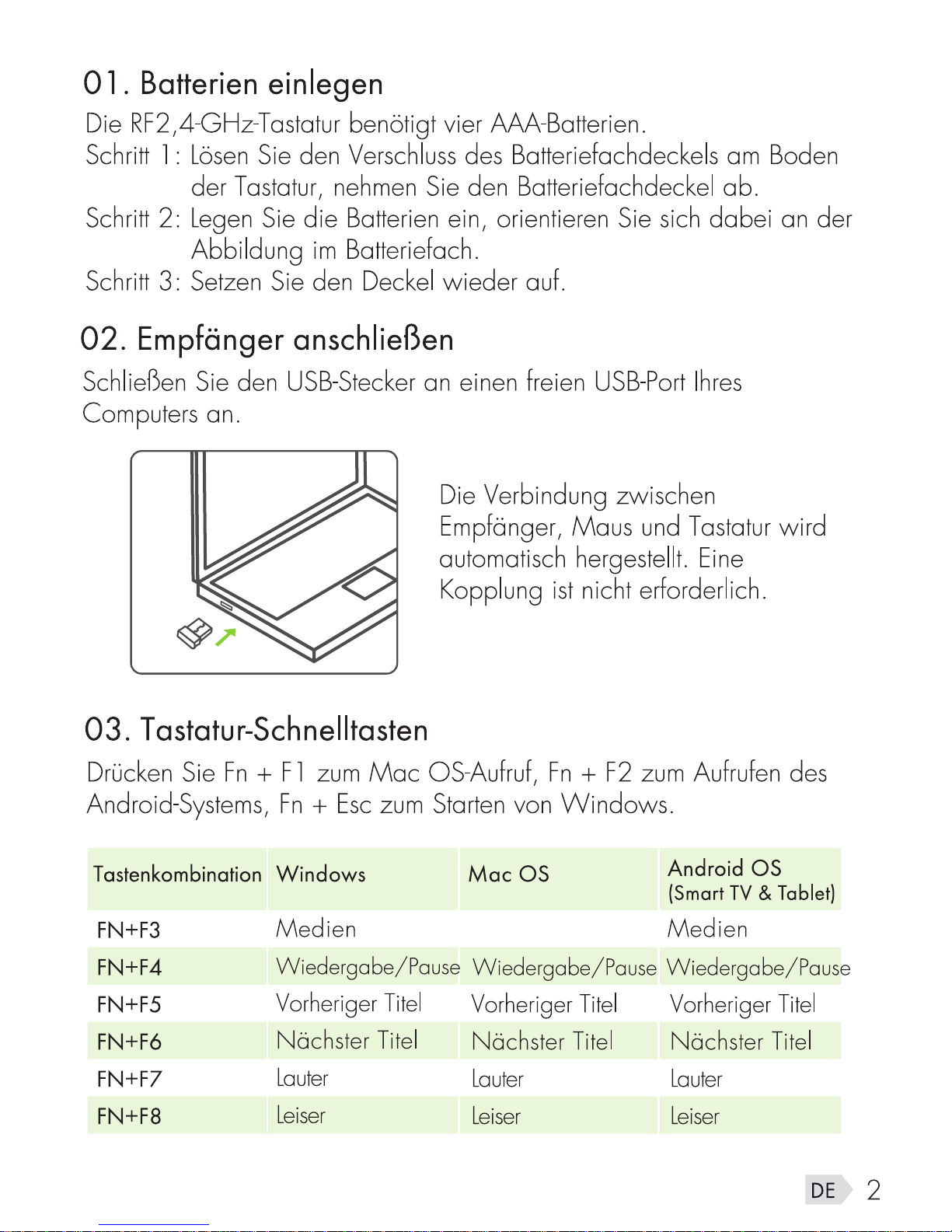 01. Batterien einlegen

Die RF2,4-GHz-Tastatur benötigt vier AAA-Batterien.
Schritt 1: Lösen Sie den Verschluss des Batteriefachdeckels am Boden der Tastatur, nehmen Sie den Batteriefachdeckel ab.
Schritt 2: Legen Sie die Batterien ein, orientieren Sie sich dabei an der Abbildung im Batteriefach.
Schritt 3: Setzen Sie den Deckel wieder auf.

02. Empfänger anschließen

Schließen Sie den USB-Stecker an einen freien USB-Port Ihres Computers an.

Die Verbindung zwischen Empfänger, Maus und Tastatur wird automatisch hergestellt. Eine Kopplung ist nicht erforderlich.

03. Tastatur-Schnelltasten

Drücken Sie Fn + F1 zum Mac OS-Aufruf, Fn + F2 zum Aufrufen des Android-Systems, Fn + Esc zum Starten von Windows.

| Tastenkombination | Windows | Mac OS | Android OS (Smart TV & Tablet) |
|---|---|---|---|
| FN+F3 | Medien | | Medien |
| FN+F4 | Wiedergabe/Pause | Wiedergabe/Pause | Wiedergabe/Pause |
| FN+F5 | Vorheriger Titel | Vorheriger Titel | Vorheriger Titel |
| FN+F6 | Nächster Titel | Nächster Titel | Nächster Titel |
| FN+F7 | Lauter | Lauter | Lauter |
| FN+F8 | Leiser | Leiser | Leiser |

DE 2